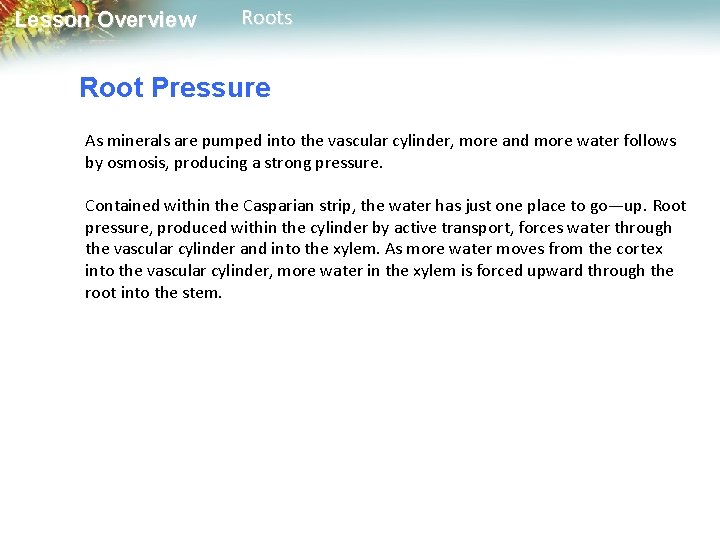 Lesson Overview Roots

Root Pressure

As minerals are pumped into the vascular cylinder, more and more water follows by osmosis, producing a strong pressure.

Contained within the Casparian strip, the water has just one place to go—up. Root pressure, produced within the cylinder by active transport, forces water through the vascular cylinder and into the xylem. As more water moves from the cortex into the vascular cylinder, more water in the xylem is forced upward through the root into the stem.